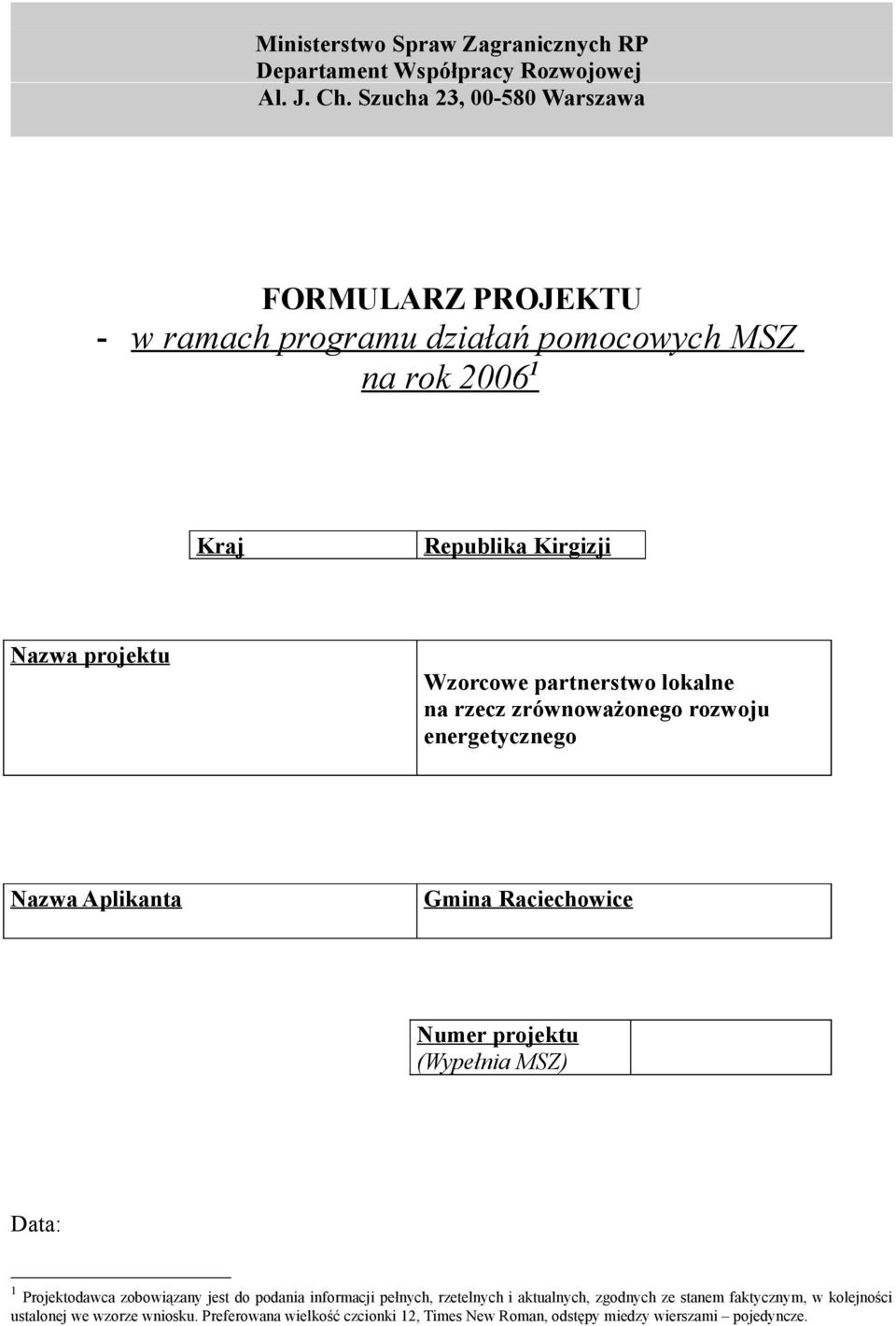 Ministerstwo Spraw Zagranicznych RP
Departament Współpracy Rozwojowej
Al. J. Ch. Szucha 23, 00-580 Warszawa

FORMULARZ PROJEKTU
- w ramach programu działań pomocowych MSZ na rok 2006$^1$

| Kraj | Republika Kirgizji |
|---|---|

| Nazwa projektu | Wzorcowe partnerstwo lokalne na rzecz zrównoważonego rozwoju energetycznego |
|---|---|

| Nazwa Aplikanta | Gmina Raciechowice |
|---|---|

| Numer projektu (Wypełnia MSZ) | |
|---|---|

Data:

$^1$ Projektodawca zobowiązany jest do podania informacji pełnych, rzetelnych i aktualnych, zgodnych ze stanem faktycznym, w kolejności ustalonej we wzorze wniosku. Preferowana wielkość czcionki 12, Times New Roman, odstępy miedzy wierszami – pojedyncze.